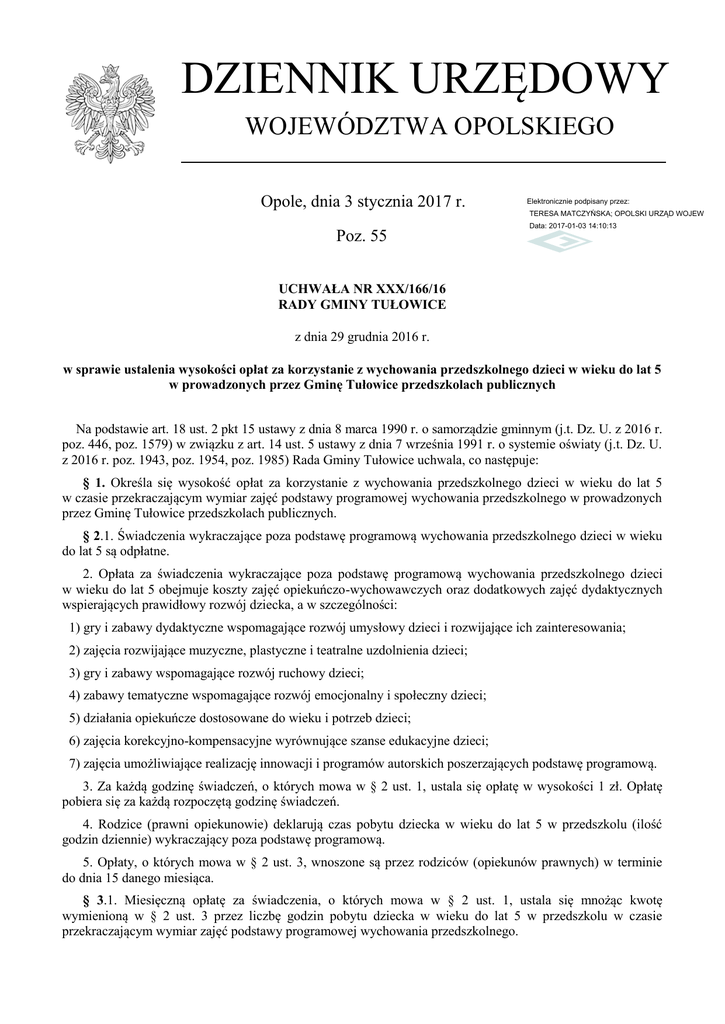 DZIENNIK URZĘDOWY
WOJEWÓDZTWA OPOLSKIEGO

Opole, dnia 3 stycznia 2017 r.

Poz. 55

Elektronicznie podpisany przez:
TERESA MATCZYŃSKA; OPOLSKI URZĄD WOJEW
Data: 2017-01-03 14:10:13

UCHWAŁA NR XXX/166/16
RADY GMINY TUŁOWICE

z dnia 29 grudnia 2016 r.

w sprawie ustalenia wysokości opłat za korzystanie z wychowania przedszkolnego dzieci w wieku do lat 5 w prowadzonych przez Gminę Tułowice przedszkolach publicznych

Na podstawie art. 18 ust. 2 pkt 15 ustawy z dnia 8 marca 1990 r. o samorządzie gminnym (j.t. Dz. U. z 2016 r. poz. 446, poz. 1579) w związku z art. 14 ust. 5 ustawy z dnia 7 września 1991 r. o systemie oświaty (j.t. Dz. U. z 2016 r. poz. 1943, poz. 1954, poz. 1985) Rada Gminy Tułowice uchwala, co następuje:

§ 1. Określa się wysokość opłat za korzystanie z wychowania przedszkolnego dzieci w wieku do lat 5 w czasie przekraczającym wymiar zajęć podstawy programowej wychowania przedszkolnego w prowadzonych przez Gminę Tułowice przedszkolach publicznych.

§ 2.1. Świadczenia wykraczające poza podstawę programową wychowania przedszkolnego dzieci w wieku do lat 5 są odpłatne.

2. Opłata za świadczenia wykraczające poza podstawę programową wychowania przedszkolnego dzieci w wieku do lat 5 obejmuje koszty zajęć opiekuńczo-wychowawczych oraz dodatkowych zajęć dydaktycznych wspierających prawidłowy rozwój dziecka, a w szczególności:

1) gry i zabawy dydaktyczne wspomagające rozwój umysłowy dzieci i rozwijające ich zainteresowania;

2) zajęcia rozwijające muzyczne, plastyczne i teatralne uzdolnienia dzieci;

3) gry i zabawy wspomagające rozwój ruchowy dzieci;

4) zabawy tematyczne wspomagające rozwój emocjonalny i społeczny dzieci;

5) działania opiekuńcze dostosowane do wieku i potrzeb dzieci;

6) zajęcia korekcyjno-kompensacyjne wyrównujące szanse edukacyjne dzieci;

7) zajęcia umożliwiające realizację innowacji i programów autorskich poszerzających podstawę programową.

3. Za każdą godzinę świadczeń, o których mowa w § 2 ust. 1, ustala się opłatę w wysokości 1 zł. Opłatę pobiera się za każdą rozpoczętą godzinę świadczeń.

4. Rodzice (prawni opiekunowie) deklarują czas pobytu dziecka w wieku do lat 5 w przedszkolu (ilość godzin dziennie) wykraczający poza podstawę programową.

5. Opłaty, o których mowa w § 2 ust. 3, wnoszone są przez rodziców (opiekunów prawnych) w terminie do dnia 15 danego miesiąca.

§ 3.1. Miesięczną opłatę za świadczenia, o których mowa w § 2 ust. 1, ustala się mnożąc kwotę wymienioną w § 2 ust. 3 przez liczbę godzin pobytu dziecka w wieku do lat 5 w przedszkolu w czasie przekraczającym wymiar zajęć podstawy programowej wychowania przedszkolnego.